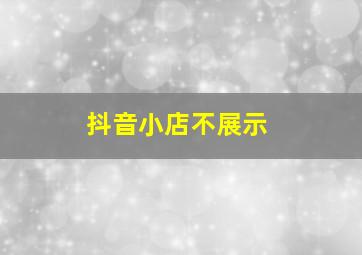 抖音小店不展示